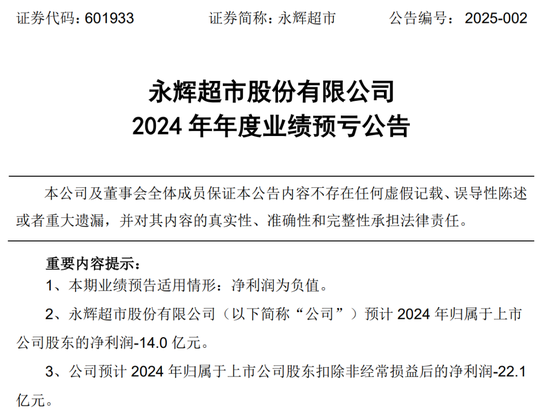 证券代码：601933　　　　证券简称：永辉超市　　　　公告编号：2025-002

永辉超市股份有限公司
2024 年年度业绩预亏公告

本公司及董事会全体成员保证本公告内容不存在任何虚假记载、误导性陈述或者重大遗漏，并对其内容的真实性、准确性和完整性承担法律责任。

重要内容提示：

1、本期业绩预告适用情形：净利润为负值。

2、永辉超市股份有限公司（以下简称“公司”）预计 2024 年归属于上市公司股东的净利润-14.0 亿元。

3、公司预计 2024 年归属于上市公司股东扣除非经常损益后的净利润-22.1 亿元。